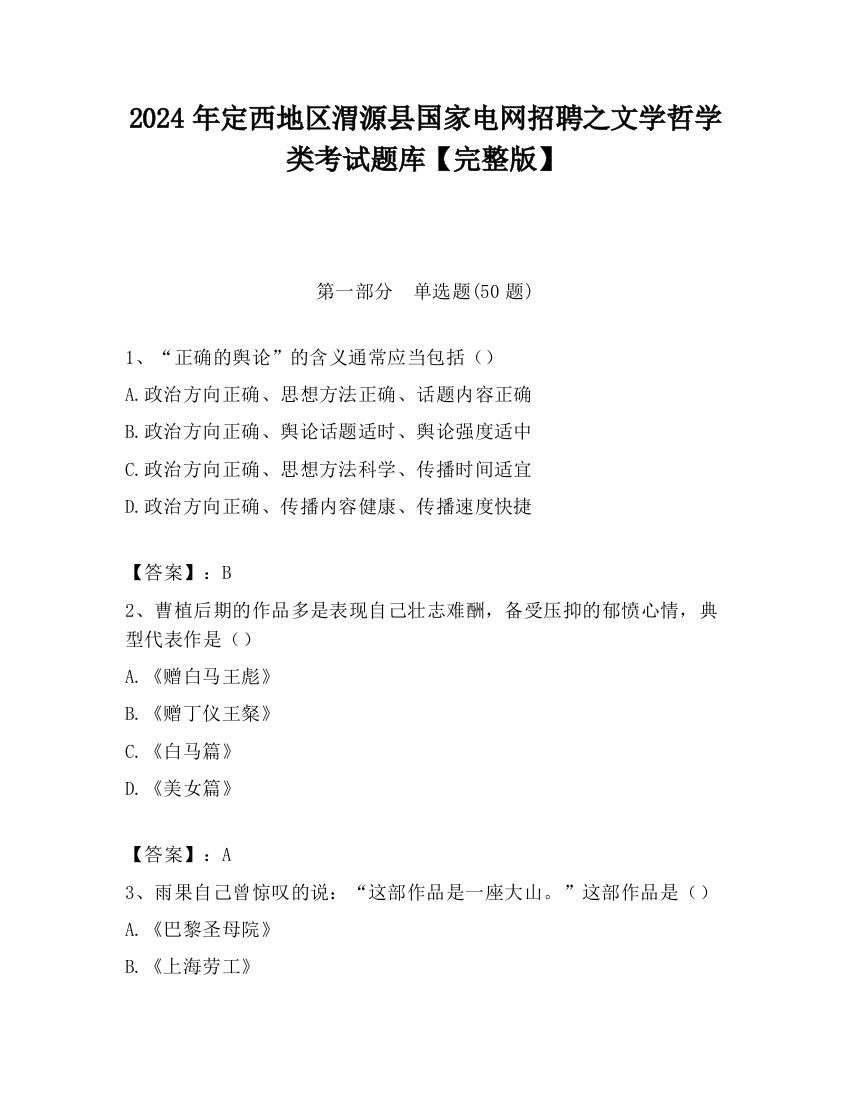 2024 年定西地区渭源县国家电网招聘之文学哲学类考试题库【完整版】

第一部分　单选题(50 题)

1、“正确的舆论”的含义通常应当包括（）
A.政治方向正确、思想方法正确、话题内容正确
B.政治方向正确、舆论话题适时、舆论强度适中
C.政治方向正确、思想方法科学、传播时间适宜
D.政治方向正确、传播内容健康、传播速度快捷

【答案】：B
2、曹植后期的作品多是表现自己壮志难酬，备受压抑的郁愤心情，典型代表作是（）
A.《赠白马王彪》
B.《赠丁仪王粲》
C.《白马篇》
D.《美女篇》

【答案】：A
3、雨果自己曾惊叹的说：“这部作品是一座大山。”这部作品是（）
A.《巴黎圣母院》
B.《上海劳工》